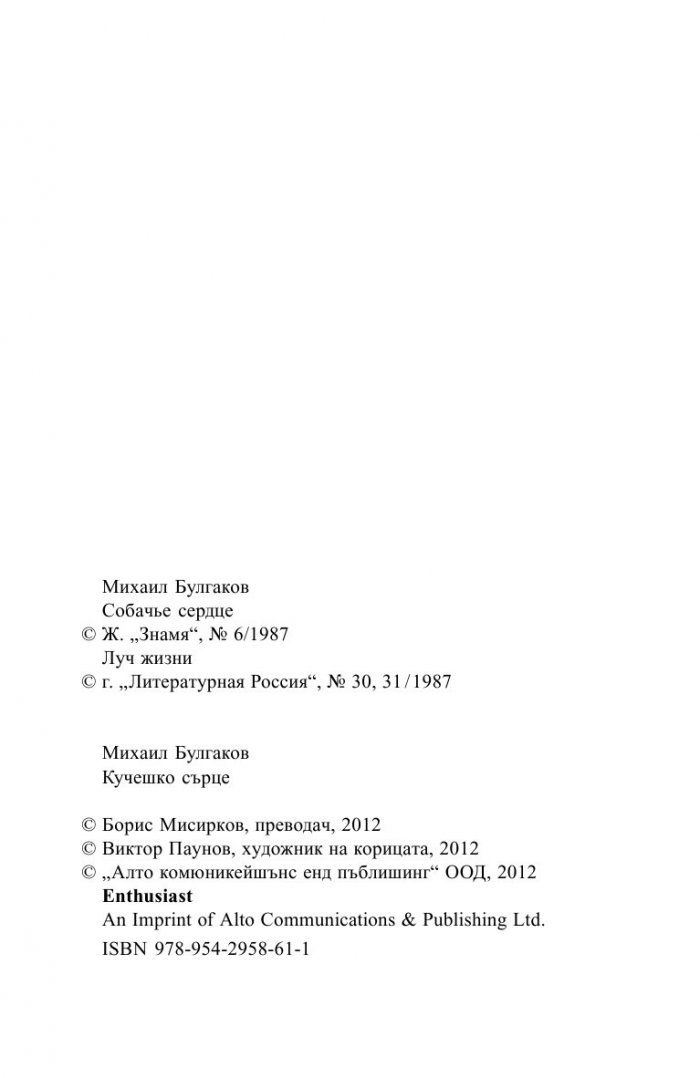 Михаил Булгаков
Собачье сердце
© Ж. „Знамя“, № 6/1987
Луч жизни
© г. „Литературная Россия“, № 30, 31/1987

Михаил Булгаков
Кучешко сърце

© Борис Мисирков, преводач, 2012
© Виктор Паунов, художник на корицата, 2012
© „Алто комюникейшънс енд пъблишинг“ ООД, 2012
Enthusiast
An Imprint of Alto Communications & Publishing Ltd.
ISBN 978-954-2958-61-1